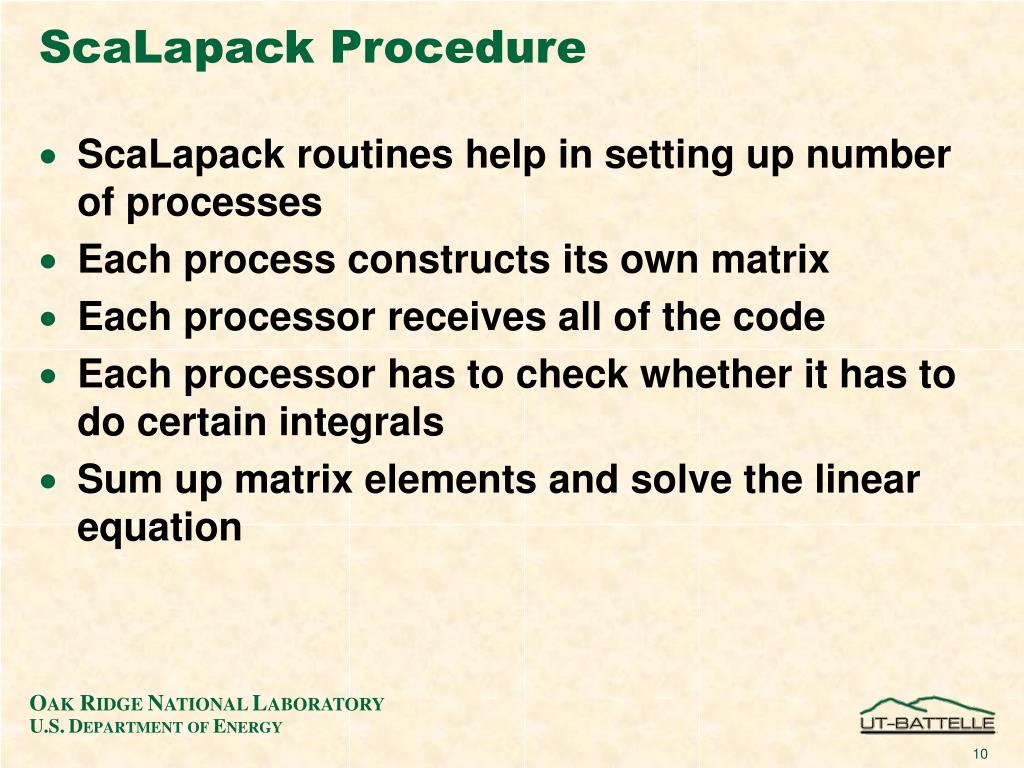 ScaLapack Procedure

• ScaLapack routines help in setting up number of processes
• Each process constructs its own matrix
• Each processor receives all of the code
• Each processor has to check whether it has to do certain integrals
• Sum up matrix elements and solve the linear equation

OAK RIDGE NATIONAL LABORATORY
U.S. DEPARTMENT OF ENERGY

UT-BATTELLE

10